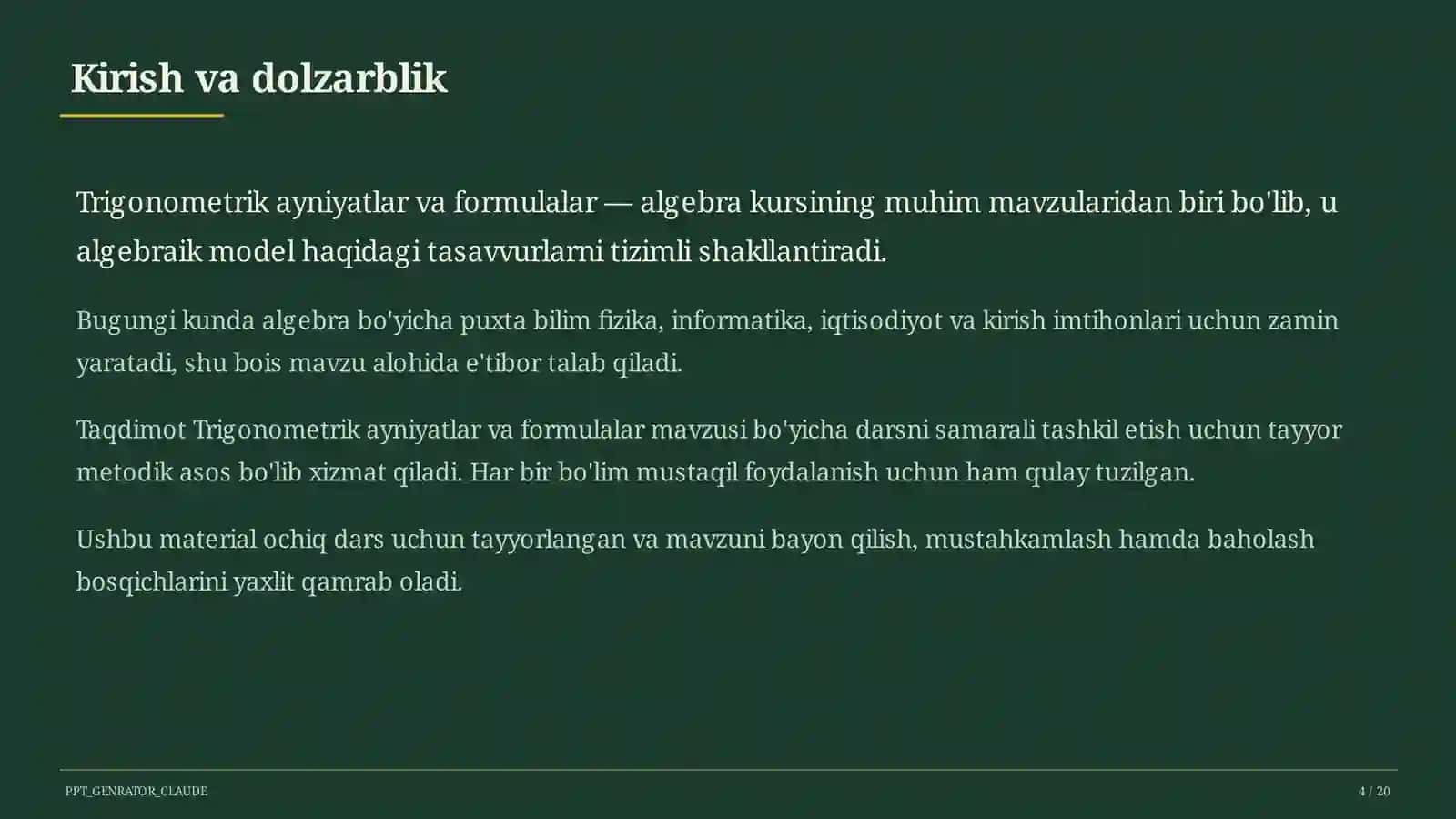 Kirish va dolzarblik

Trigonometrik ayniyatlar va formulalar — algebra kursining muhim mavzularidan biri bo'lib, u algebraik model haqidagi tasavvurlarni tizimli shakllantiradi.

Bugungi kunda algebra bo'yicha puxta bilim fizika, informatika, iqtisodiyot va kirish imtihonlari uchun zamin yaratadi, shu bois mavzu alohida e'tibor talab qiladi.

Taqdimot Trigonometrik ayniyatlar va formulalar mavzusi bo'yicha darsni samarali tashkil etish uchun tayyor metodik asos bo'lib xizmat qiladi. Har bir bo'lim mustaqil foydalanish uchun ham qulay tuzilgan.

Ushbu material ochiq dars uchun tayyorlangan va mavzuni bayon qilish, mustahkamlash hamda baholash bosqichlarini yaxlit qamrab oladi.

PPT_GENRATOR_CLAUDE

4 / 20